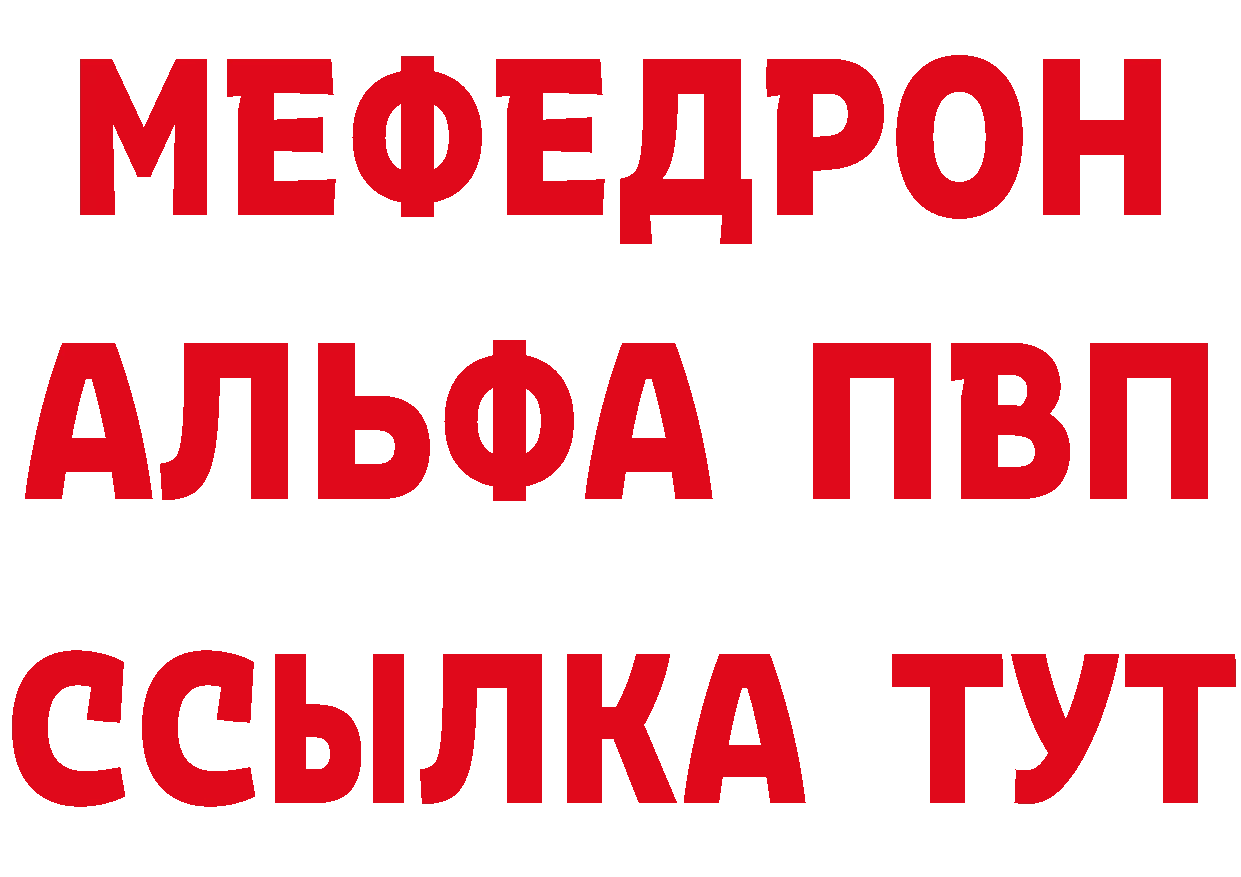 МЕФЕДРОН
АЛЬФА ПВП
ССЫЛКА ТУТ